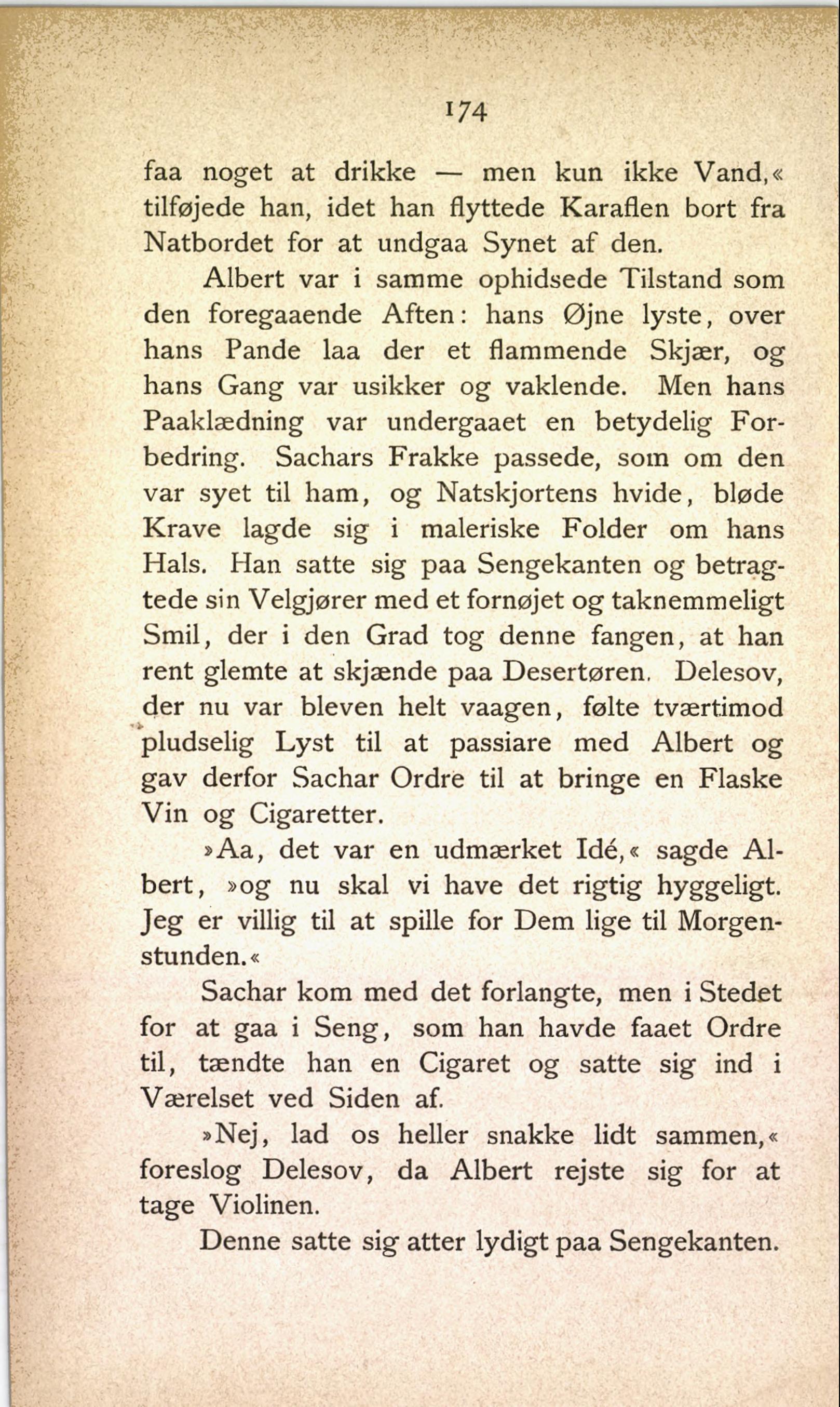 174

faa noget at drikke — men kun ikke Vand,« tilføjede han, idet han flyttede Karaflen bort fra Natbordet for at undgaa Synet af den.

Albert var i samme ophidsede Tilstand som den foregaaende Aften: hans Øjne lyste, over hans Pande laa der et flammende Skjær, og hans Gang var usikker og vaklende. Men hans Paaklædning var undergaaet en betydelig Forbedring. Sachars Frakke passede, som om den var syet til ham, og Natskjortens hvide, bløde Krave lagde sig i maleriske Folder om hans Hals. Han satte sig paa Sengekanten og betragtede sin Velgjører med et fornøjet og taknemmeligt Smil, der i den Grad tog denne fangen, at han rent glemte at skjænde paa Desertøren. Delesov, der nu var bleven helt vaagen, følte tværtimod pludselig Lyst til at passiare med Albert og gav derfor Sachar Ordre til at bringe en Flaske Vin og Cigaretter.

»Aa, det var en udmærket Idé,« sagde Albert, »og nu skal vi have det rigtig hyggeligt. Jeg er villig til at spille for Dem lige til Morgenstunden.«

Sachar kom med det forlangte, men i Stedet for at gaa i Seng, som han havde faaet Ordre til, tændte han en Cigaret og satte sig ind i Værelset ved Siden af.

»Nej, lad os heller snakke lidt sammen,« foreslog Delesov, da Albert rejste sig for at tage Violinen.

Denne satte sig atter lydigt paa Sengekanten.